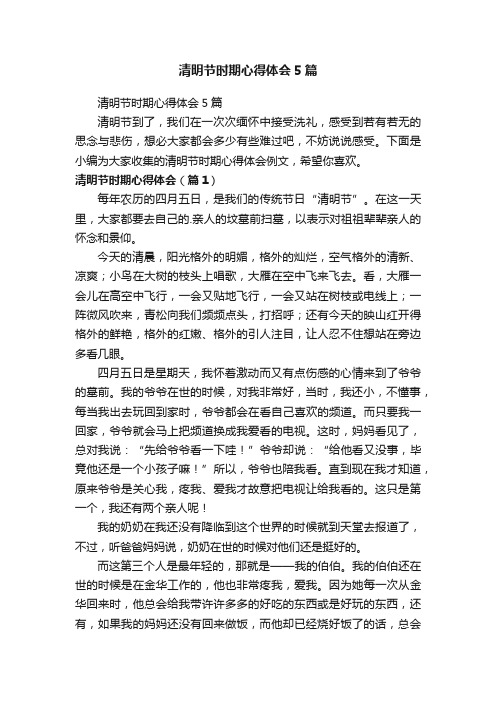 清明节时期心得体会5篇

清明节时期心得体会5篇

清明节到了，我们在一次次缅怀中接受洗礼，感受到若有若无的思念与悲伤，想必大家都会多少有些难过吧，不妨说说感受。下面是小编为大家收集的清明节时期心得体会例文，希望你喜欢。

清明节时期心得体会（篇1）

每年农历的四月五日，是我们的传统节日“清明节”。在这一天里，大家都要去自己的.亲人的坟墓前扫墓，以表示对祖祖辈辈亲人的怀念和景仰。

今天的清晨，阳光格外的明媚，格外的灿烂，空气格外的清新、凉爽；小鸟在大树的枝头上唱歌，大雁在空中飞来飞去。看，大雁一会儿在高空中飞行，一会又贴地飞行，一会又站在树枝或电线上；一阵微风吹来，青松向我们频频点头，打招呼；还有今天的映山红开得格外的鲜艳，格外的红嫩、格外的引人注目，让人忍不住想站在旁边多看几眼。

四月五日是星期天，我怀着激动而又有点伤感的心情来到了爷爷的墓前。我的爷爷在世的时候，对我非常好，当时，我还小，不懂事，每当我出去玩回到家时，爷爷都会在看自己喜欢的频道。而只要我一回家，爷爷就会马上把频道换成我爱看的电视。这时，妈妈看见了，总对我说：“先给爷爷看一下哇！”爷爷却说：“给他看又没事，毕竟他还是一个小孩子嘛！”所以，爷爷也陪我看。直到现在我才知道，原来爷爷是关心我，疼我、爱我才故意把电视让给我看的。这只是第一个，我还有两个亲人呢！

我的奶奶在我还没有降临到这个世界的时候就到天堂去报道了，不过，听爸爸妈妈说，奶奶在世的时候对他们还是挺好的。

而这第三个人是最年轻的，那就是——我的伯伯。我的伯伯还在世的时候是在金华工作的，他也非常疼我，爱我。因为她每一次从金华回来时，他总会给我带许许多多的好吃的东西或是好玩的东西，还有，如果我的妈妈还没有回来做饭，而他却已经烧好饭了的话，总会